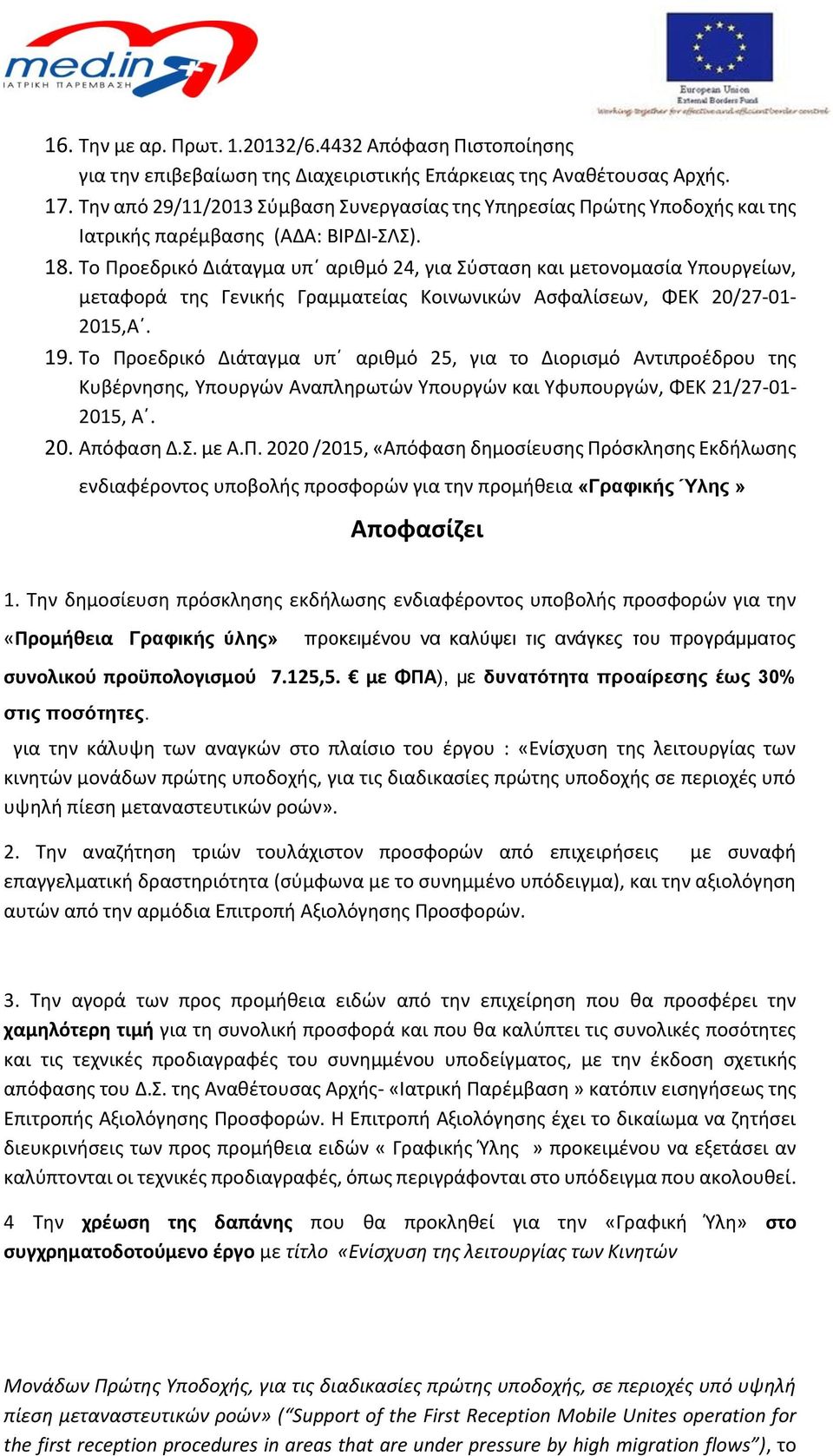 med.in
ΙΑΤΡΙΚΗ ΠΑΡΕΜΒΑΣΗ

European Union
External Borders Fund
Working together for effective and efficient border control

16. Την με αρ. Πρωτ. 1.20132/6.4432 Απόφαση Πιστοποίησης για την επιβεβαίωση της Διαχειριστικής Επάρκειας της Αναθέτουσας Αρχής.
17. Την από 29/11/2013 Σύμβαση Συνεργασίας της Υπηρεσίας Πρώτης Υποδοχής και της Ιατρικής παρέμβασης (ΑΔΑ: ΒΙΡΔΙ-ΣΛΣ).
18. Το Προεδρικό Διάταγμα υπ΄ αριθμό 24, για Σύσταση και μετονομασία Υπουργείων, μεταφορά της Γενικής Γραμματείας Κοινωνικών Ασφαλίσεων, ΦΕΚ 20/27-01-2015,Α΄.
19. Το Προεδρικό Διάταγμα υπ΄ αριθμό 25, για το Διορισμό Αντιπροέδρου της Κυβέρνησης, Υπουργών Αναπληρωτών Υπουργών και Υφυπουργών, ΦΕΚ 21/27-01-2015, Α΄.
20. Απόφαση Δ.Σ. με Α.Π. 2020 /2015, «Απόφαση δημοσίευσης Πρόσκλησης Εκδήλωσης ενδιαφέροντος υποβολής προσφορών για την προμήθεια «Γραφικής Ύλης »

Αποφασίζει

1. Την δημοσίευση πρόσκλησης εκδήλωσης ενδιαφέροντος υποβολής προσφορών για την «Προμήθεια Γραφικής ύλης» προκειμένου να καλύψει τις ανάγκες του προγράμματος συνολικού προϋπολογισμού 7.125,5. € με ΦΠΑ), με δυνατότητα προαίρεσης έως 30% στις ποσότητες.
για την κάλυψη των αναγκών στο πλαίσιο του έργου : «Ενίσχυση της λειτουργίας των κινητών μονάδων πρώτης υποδοχής, για τις διαδικασίες πρώτης υποδοχής σε περιοχές υπό υψηλή πίεση μεταναστευτικών ροών».

2. Την αναζήτηση τριών τουλάχιστον προσφορών από επιχειρήσεις με συναφή επαγγελματική δραστηριότητα (σύμφωνα με το συνημμένο υπόδειγμα), και την αξιολόγηση αυτών από την αρμόδια Επιτροπή Αξιολόγησης Προσφορών.

3. Την αγορά των προς προμήθεια ειδών από την επιχείρηση που θα προσφέρει την χαμηλότερη τιμή για τη συνολική προσφορά και που θα καλύπτει τις συνολικές ποσότητες και τις τεχνικές προδιαγραφές του συνημμένου υποδείγματος, με την έκδοση σχετικής απόφασης του Δ.Σ. της Αναθέτουσας Αρχής- «Ιατρική Παρέμβαση » κατόπιν εισηγήσεως της Επιτροπής Αξιολόγησης Προσφορών. Η Επιτροπή Αξιολόγησης έχει το δικαίωμα να ζητήσει διευκρινήσεις των προς προμήθεια ειδών « Γραφικής Ύλης » προκειμένου να εξετάσει αν καλύπτονται οι τεχνικές προδιαγραφές, όπως περιγράφονται στο υπόδειγμα που ακολουθεί.

4 Την χρέωση της δαπάνης που θα προκληθεί για την «Γραφική Ύλη» στο συγχρηματοδοτούμενο έργο με τίτλο «Ενίσχυση της λειτουργίας των Κινητών

Μονάδων Πρώτης Υποδοχής, για τις διαδικασίες πρώτης υποδοχής, σε περιοχές υπό υψηλή πίεση μεταναστευτικών ροών» (“Support of the First Reception Mobile Unites operation for the first reception procedures in areas that are under pressure by high migration flows”), το